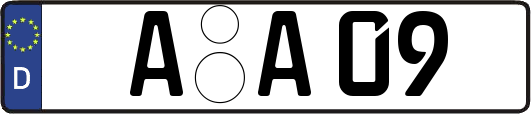 D A A 09